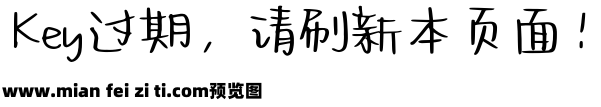 Key过期，请刷新本页面！

www.mian fei zi ti.com预览图